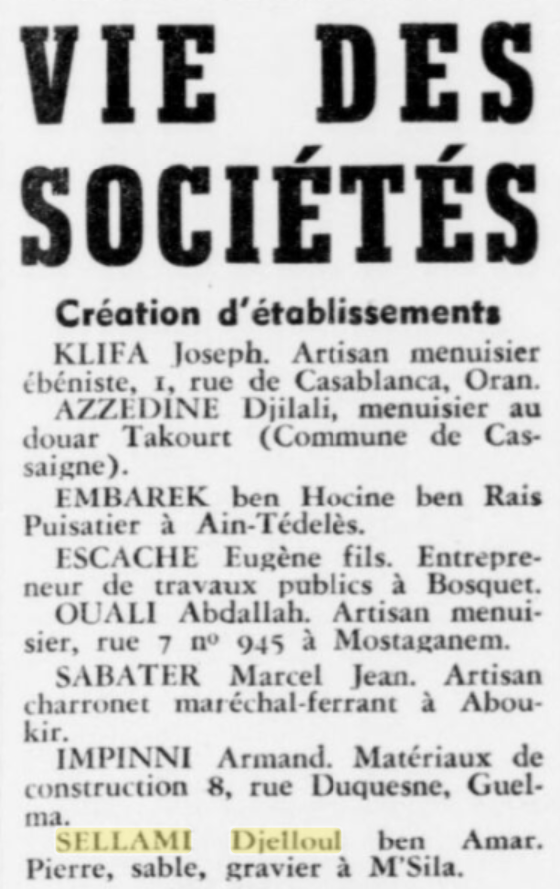 VIE DES SOCIÉTÉS

Création d'établissements

KLIFA Joseph. Artisan menuisier ébéniste, 1, rue de Casablanca, Oran.

AZZEDINE Djilali, menuisier au douar Takourt (Commune de Cassaigne).

EMBAREK ben Hocine ben Rais Puisatier à Ain-Tédelès.

ESCACHE Eugène fils. Entrepreneur de travaux publics à Bosquet.

OUALI Abdallah. Artisan menuisier, rue 7 nº 945 à Mostaganem.

SABATER Marcel Jean. Artisan charronet maréchal-ferrant à Aboukir.

IMPINNI Armand. Matériaux de construction 8, rue Duquesne, Guelma.

SELLAMI Djelloul ben Amar. Pierre, sable, gravier à M'Sila.